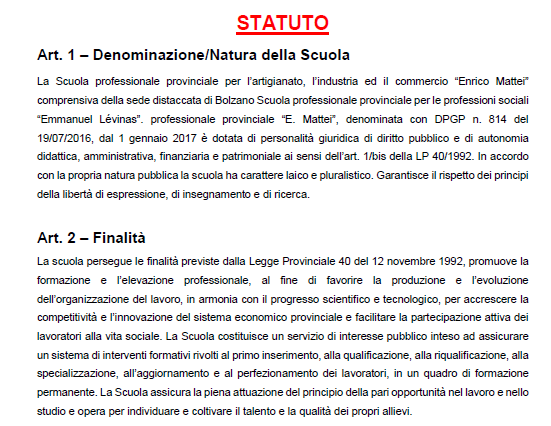 STATUTO

Art. 1 – Denominazione/Natura della Scuola

La Scuola professionale provinciale per l'artigianato, l'industria ed il commercio "Enrico Mattei" comprensiva della sede distaccata di Bolzano Scuola professionale provinciale per le professioni sociali "Emmanuel Lévinas". professionale provinciale "E. Mattei", denominata con DPGP n. 814 del 19/07/2016, dal 1 gennaio 2017 è dotata di personalità giuridica di diritto pubblico e di autonomia didattica, amministrativa, finanziaria e patrimoniale ai sensi dell'art. 1/bis della LP 40/1992. In accordo con la propria natura pubblica la scuola ha carattere laico e pluralistico. Garantisce il rispetto dei principi della libertà di espressione, di insegnamento e di ricerca.

Art. 2 – Finalità

La scuola persegue le finalità previste dalla Legge Provinciale 40 del 12 novembre 1992, promuove la formazione e l'elevazione professionale, al fine di favorire la produzione e l'evoluzione dell'organizzazione del lavoro, in armonia con il progresso scientifico e tecnologico, per accrescere la competitività e l'innovazione del sistema economico provinciale e facilitare la partecipazione attiva dei lavoratori alla vita sociale. La Scuola costituisce un servizio di interesse pubblico inteso ad assicurare un sistema di interventi formativi rivolti al primo inserimento, alla qualificazione, alla riqualificazione, alla specializzazione, all'aggiornamento e al perfezionamento dei lavoratori, in un quadro di formazione permanente. La Scuola assicura la piena attuazione del principio della pari opportunità nel lavoro e nello studio e opera per individuare e coltivare il talento e la qualità dei propri allievi.